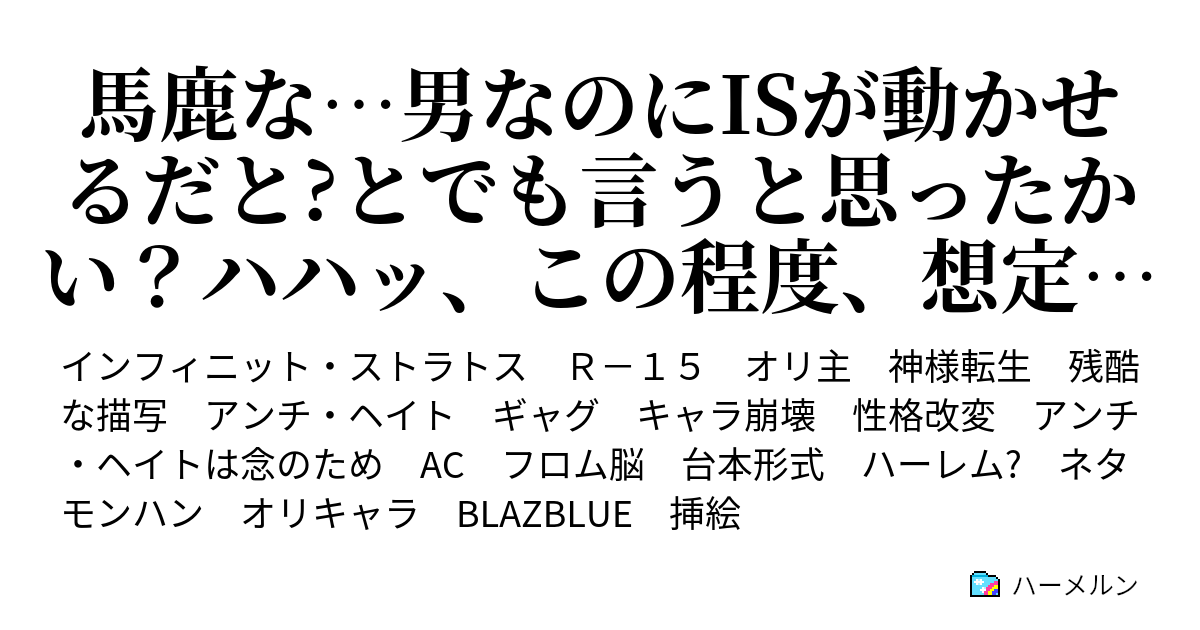 馬鹿な…男なのにISが動かせるだと?とでも言うと思ったかい？ハハッ、この程度、想定…

インフィニット・ストラトス　Ｒ－１５　オリ主　神様転生　残酷な描写　アンチ・ヘイト　ギャグ　キャラ崩壊　性格改変　アンチ・ヘイトは念のため　AC　フロム脳　台本形式　ハーレム?　ネタ　モンハン　オリキャラ　BLAZBLUE　挿絵

ハーメルン